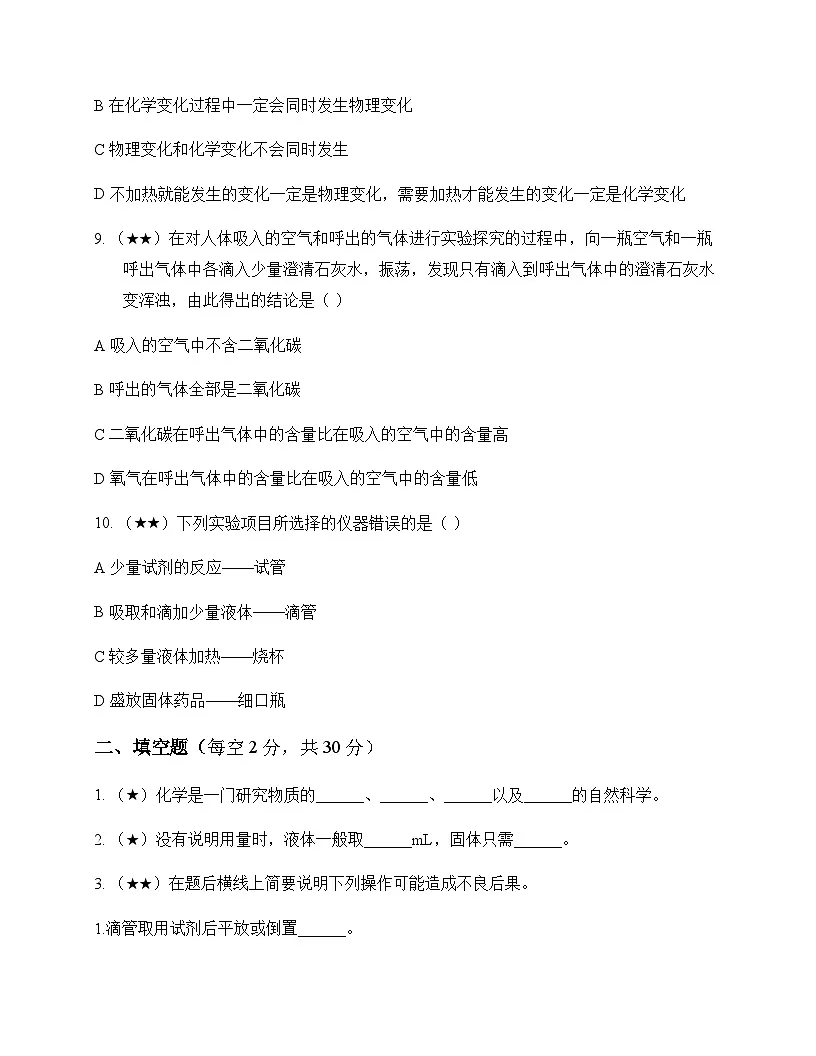 B 在化学变化过程中一定会同时发生物理变化

C 物理变化和化学变化不会同时发生

D 不加热就能发生的变化一定是物理变化，需要加热才能发生的变化一定是化学变化

9. （★★）在对人体吸入的空气和呼出的气体进行实验探究的过程中，向一瓶空气和一瓶呼出气体中各滴入少量澄清石灰水，振荡，发现只有滴入到呼出气体中的澄清石灰水变浑浊，由此得出的结论是（ ）

A 吸入的空气中不含二氧化碳

B 呼出的气体全部是二氧化碳

C 二氧化碳在呼出气体中的含量比在吸入的空气中的含量高

D 氧气在呼出气体中的含量比在吸入的空气中的含量低

10. （★★）下列实验项目所选择的仪器错误的是（ ）

A 少量试剂的反应——试管

B 吸取和滴加少量液体——滴管

C 较多量液体加热——烧杯

D 盛放固体药品——细口瓶

二、填空题（每空 2 分，共 30 分）

1. （★）化学是一门研究物质的______、______、______以及______的自然科学。

2. （★）没有说明用量时，液体一般取______mL，固体只需______。

3. （★★）在题后横线上简要说明下列操作可能造成不良后果。

1.滴管取用试剂后平放或倒置______。